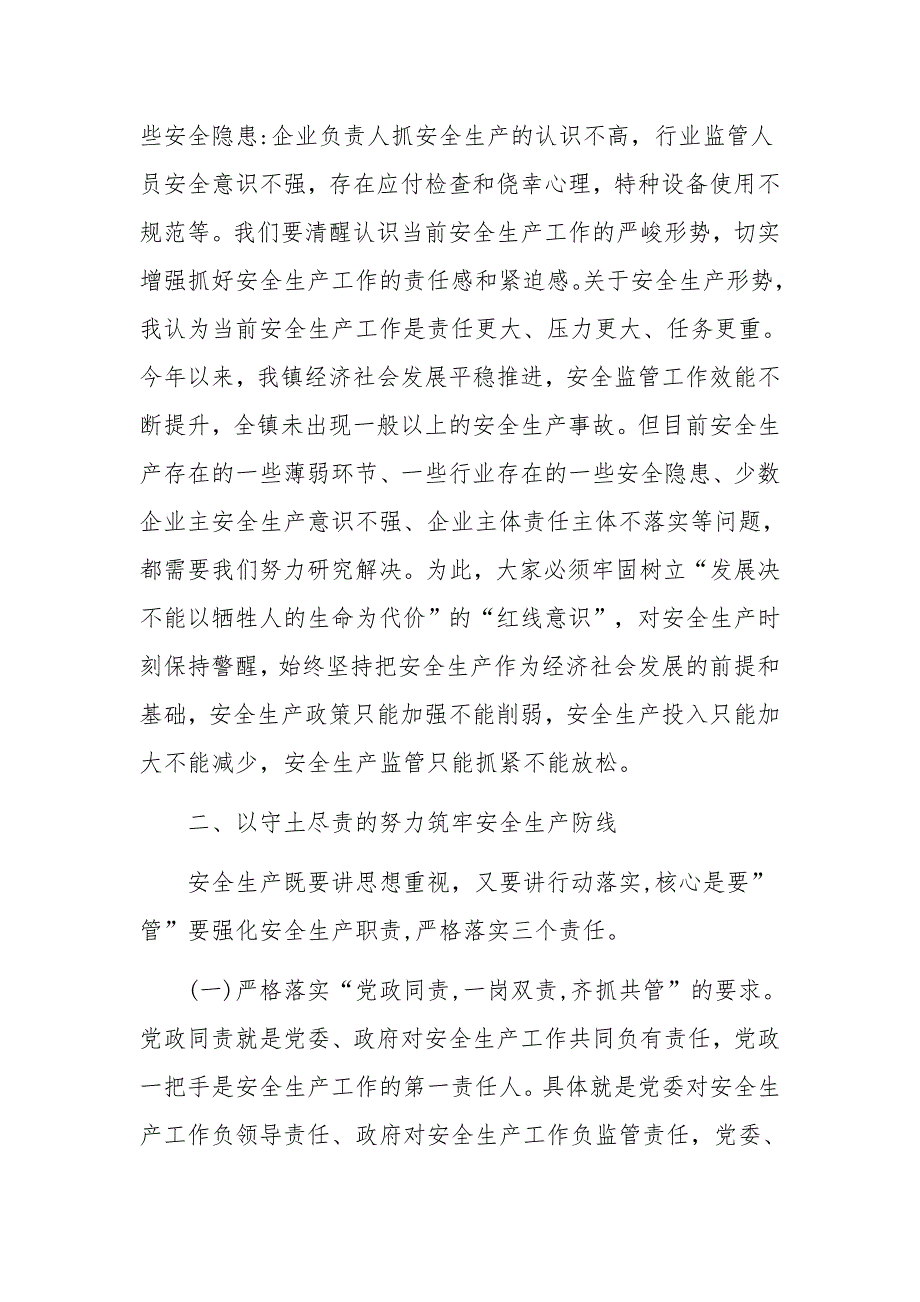 些安全隐患:企业负责人抓安全生产的认识不高，行业监管人员安全意识不强，存在应付检查和侥幸心理，特种设备使用不规范等。我们要清醒认识当前安全生产工作的严峻形势，切实增强抓好安全生产工作的责任感和紧迫感。关于安全生产形势，我认为当前安全生产工作是责任更大、压力更大、任务更重。今年以来，我镇经济社会发展平稳推进，安全监管工作效能不断提升，全镇未出现一般以上的安全生产事故。但目前安全生产存在的一些薄弱环节、一些行业存在的一些安全隐患、少数企业主安全生产意识不强、企业主体责任主体不落实等问题，都需要我们努力研究解决。为此，大家必须牢固树立“发展决不能以牺牲人的生命为代价”的“红线意识”，对安全生产时刻保持警醒，始终坚持把安全生产作为经济社会发展的前提和基础，安全生产政策只能加强不能削弱，安全生产投入只能加大不能减少，安全生产监管只能抓紧不能放松。

二、以守土尽责的努力筑牢安全生产防线

安全生产既要讲思想重视，又要讲行动落实,核心是要”管”要强化安全生产职责,严格落实三个责任。

(一)严格落实“党政同责,一岗双责,齐抓共管”的要求。党政同责就是党委、政府对安全生产工作共同负有责任，党政一把手是安全生产工作的第一责任人。具体就是党委对安全生产工作负领导责任、政府对安全生产工作负监管责任，党委、